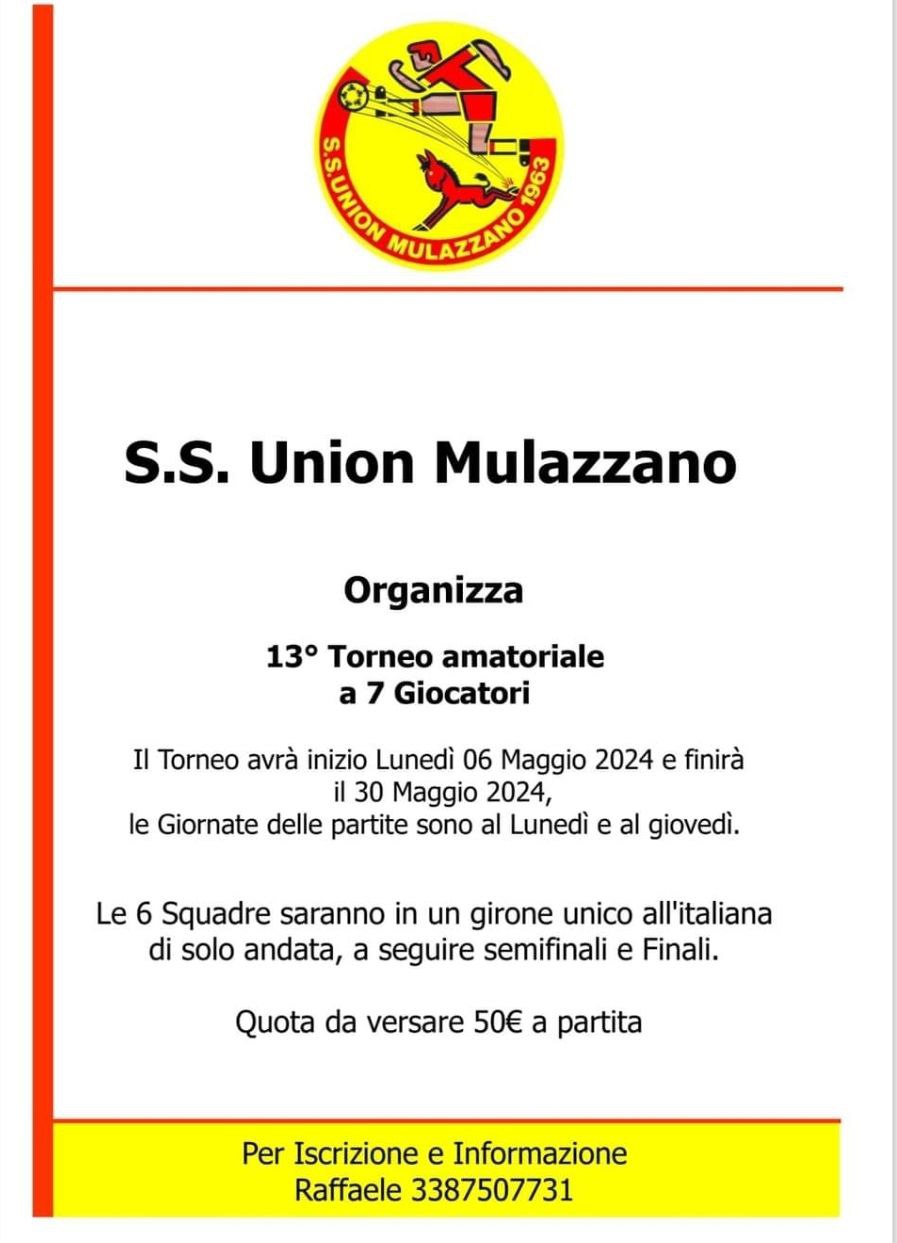 S.S.UNION MULAZZANO 1963

S.S. Union Mulazzano

Organizza

13° Torneo amatoriale a 7 Giocatori

Il Torneo avrà inizio Lunedì 06 Maggio 2024 e finirà il 30 Maggio 2024, le Giornate delle partite sono al Lunedì e al giovedì.

Le 6 Squadre saranno in un girone unico all'italiana di solo andata, a seguire semifinali e Finali.

Quota da versare 50€ a partita

Per Iscrizione e Informazione
Raffaele 3387507731